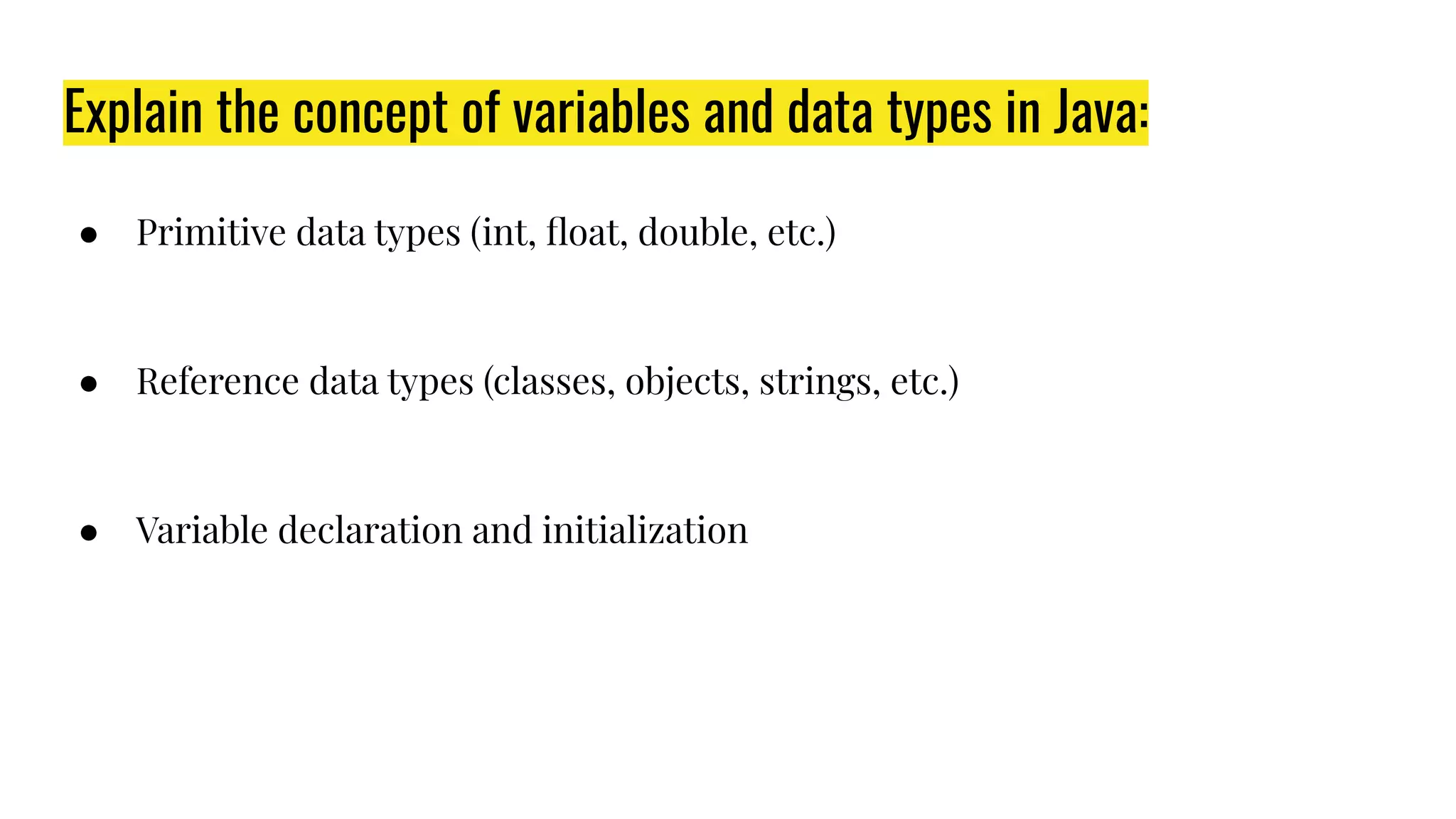 Explain the concept of variables and data types in Java:

- Primitive data types (int, float, double, etc.)

- Reference data types (classes, objects, strings, etc.)

- Variable declaration and initialization